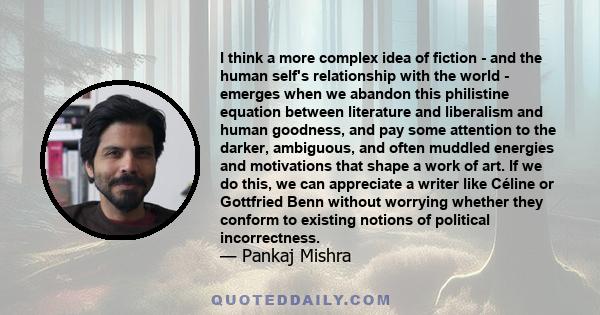 I think a more complex idea of fiction - and the human self's relationship with the world - emerges when we abandon this philistine equation between literature and liberalism and human goodness, and pay some attention to the darker, ambiguous, and often muddled energies and motivations that shape a work of art. If we do this, we can appreciate a writer like Céline or Gottfried Benn without worrying whether they conform to existing notions of political incorrectness.
— Pankaj Mishra

QUOTEDDAILY.COM